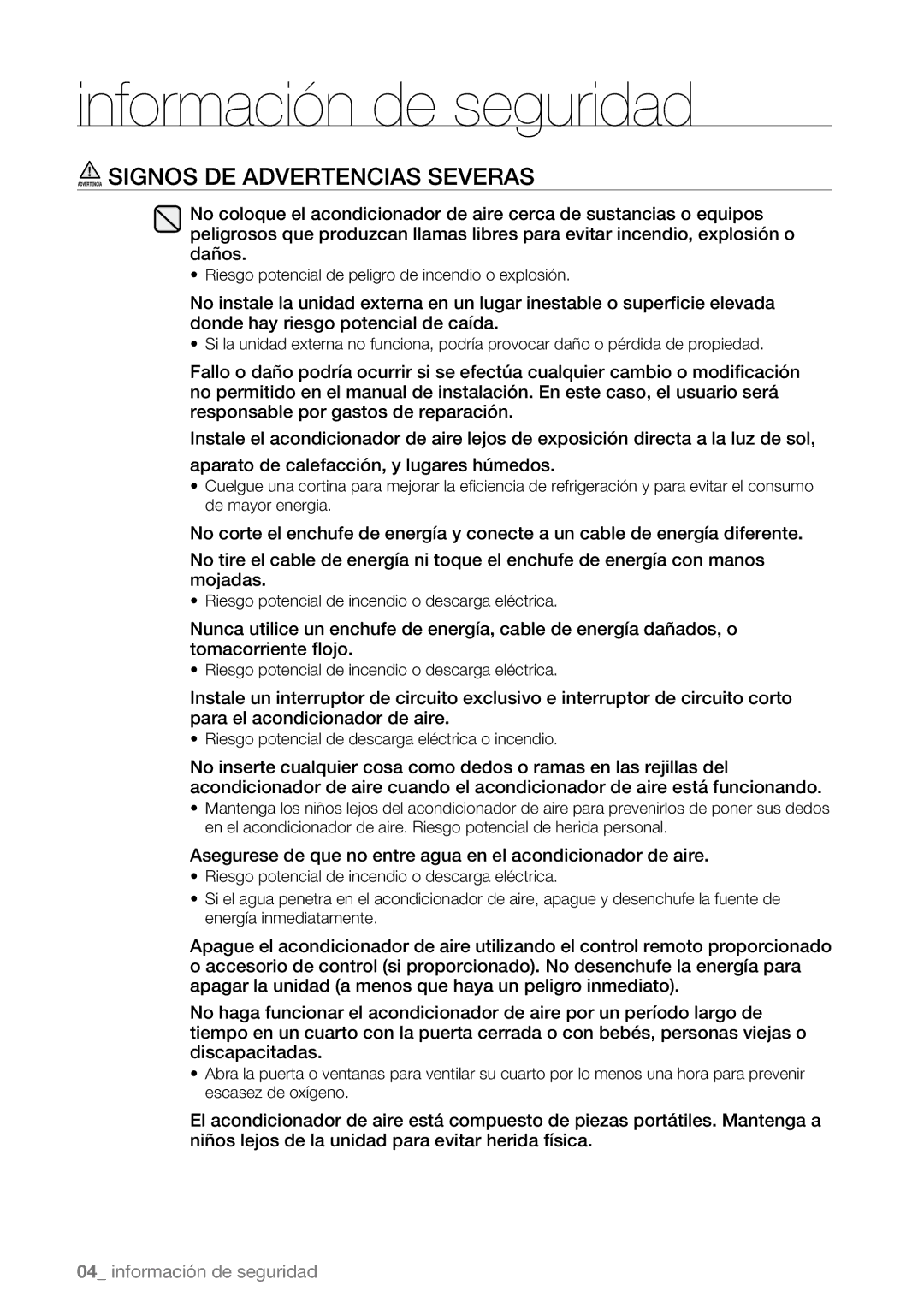 información de seguridad

ADVERTENCIA SIGNOS DE ADVERTENCIAS SEVERAS

No coloque el acondicionador de aire cerca de sustancias o equipos peligrosos que produzcan llamas libres para evitar incendio, explosión o daños.
• Riesgo potencial de peligro de incendio o explosión.

No instale la unidad externa en un lugar inestable o superficie elevada donde hay riesgo potencial de caída.
• Si la unidad externa no funciona, podría provocar daño o pérdida de propiedad.

Fallo o daño podría ocurrir si se efectúa cualquier cambio o modificación no permitido en el manual de instalación. En este caso, el usuario será responsable por gastos de reparación.

Instale el acondicionador de aire lejos de exposición directa a la luz de sol, aparato de calefacción, y lugares húmedos.
• Cuelgue una cortina para mejorar la eficiencia de refrigeración y para evitar el consumo de mayor energia.

No corte el enchufe de energía y conecte a un cable de energía diferente.

No tire el cable de energía ni toque el enchufe de energía con manos mojadas.
• Riesgo potencial de incendio o descarga eléctrica.

Nunca utilice un enchufe de energía, cable de energía dañados, o tomacorriente flojo.
• Riesgo potencial de incendio o descarga eléctrica.

Instale un interruptor de circuito exclusivo e interruptor de circuito corto para el acondicionador de aire.
• Riesgo potencial de descarga eléctrica o incendio.

No inserte cualquier cosa como dedos o ramas en las rejillas del acondicionador de aire cuando el acondicionador de aire está funcionando.
• Mantenga los niños lejos del acondicionador de aire para prevenirlos de poner sus dedos en el acondicionador de aire. Riesgo potencial de herida personal.

Asegurese de que no entre agua en el acondicionador de aire.
• Riesgo potencial de incendio o descarga eléctrica.
• Si el agua penetra en el acondicionador de aire, apague y desenchufe la fuente de energía inmediatamente.

Apague el acondicionador de aire utilizando el control remoto proporcionado o accesorio de control (si proporcionado). No desenchufe la energía para apagar la unidad (a menos que haya un peligro inmediato).

No haga funcionar el acondicionador de aire por un período largo de tiempo en un cuarto con la puerta cerrada o con bebés, personas viejas o discapacitadas.
• Abra la puerta o ventanas para ventilar su cuarto por lo menos una hora para prevenir escasez de oxígeno.

El acondicionador de aire está compuesto de piezas portátiles. Mantenga a niños lejos de la unidad para evitar herida física.

04_ información de seguridad